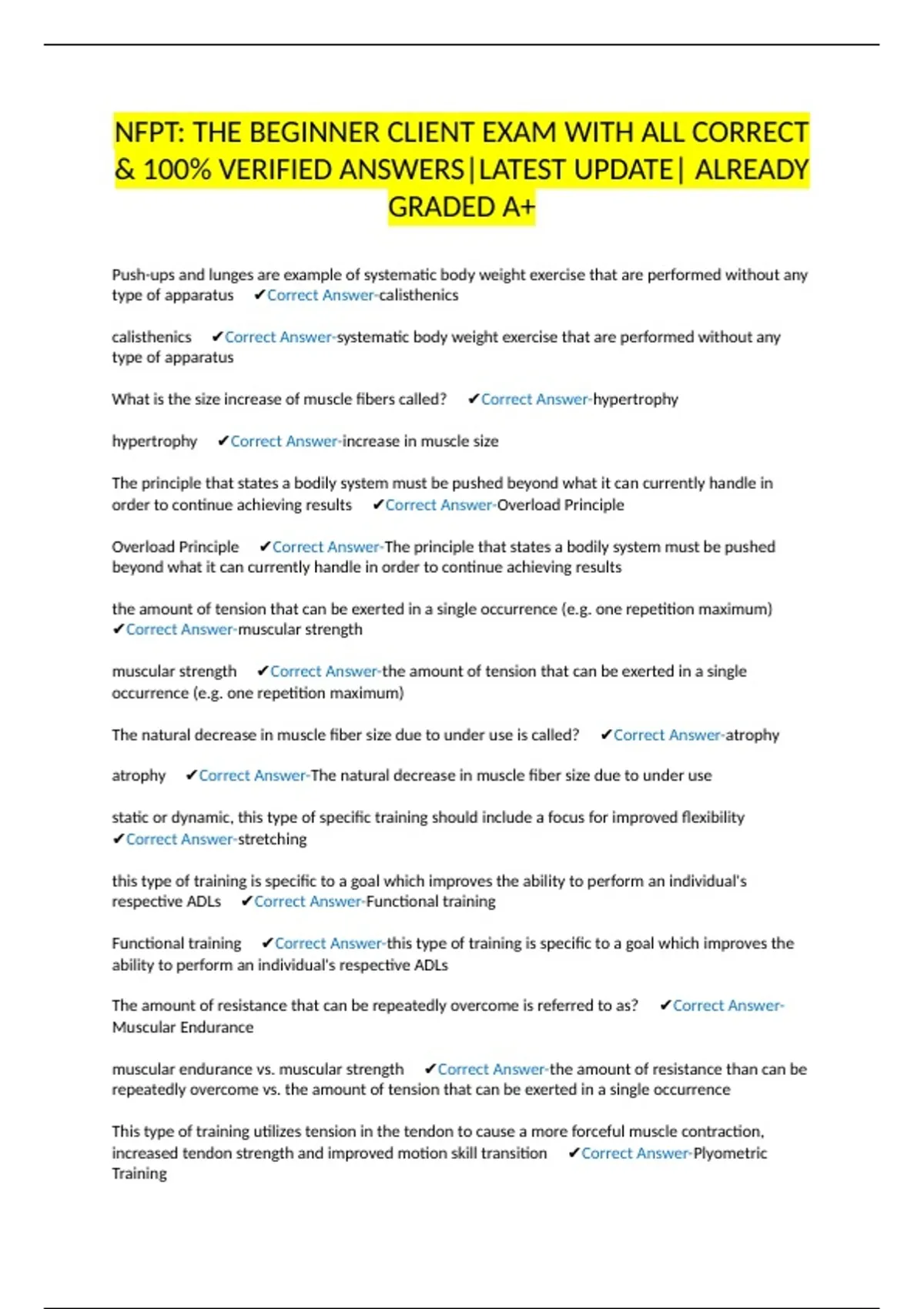 NFPT: THE BEGINNER CLIENT EXAM WITH ALL CORRECT & 100% VERIFIED ANSWERS|LATEST UPDATE| ALREADY GRADED A+

Push-ups and lunges are example of systematic body weight exercise that are performed without any type of apparatus ✔Correct Answer-calisthenics

calisthenics ✔Correct Answer-systematic body weight exercise that are performed without any type of apparatus

What is the size increase of muscle fibers called? ✔Correct Answer-hypertrophy

hypertrophy ✔Correct Answer-increase in muscle size

The principle that states a bodily system must be pushed beyond what it can currently handle in order to continue achieving results ✔Correct Answer-Overload Principle

Overload Principle ✔Correct Answer-The principle that states a bodily system must be pushed beyond what it can currently handle in order to continue achieving results

the amount of tension that can be exerted in a single occurrence (e.g. one repetition maximum) ✔Correct Answer-muscular strength

muscular strength ✔Correct Answer-the amount of tension that can be exerted in a single occurrence (e.g. one repetition maximum)

The natural decrease in muscle fiber size due to under use is called? ✔Correct Answer-atrophy

atrophy ✔Correct Answer-The natural decrease in muscle fiber size due to under use

static or dynamic, this type of specific training should include a focus for improved flexibility ✔Correct Answer-stretching

this type of training is specific to a goal which improves the ability to perform an individual's respective ADLs ✔Correct Answer-Functional training

Functional training ✔Correct Answer-this type of training is specific to a goal which improves the ability to perform an individual's respective ADLs

The amount of resistance that can be repeatedly overcome is referred to as? ✔Correct Answer-Muscular Endurance

muscular endurance vs. muscular strength ✔Correct Answer-the amount of resistance than can be repeatedly overcome vs. the amount of tension that can be exerted in a single occurrence

This type of training utilizes tension in the tendon to cause a more forceful muscle contraction, increased tendon strength and improved motion skill transition ✔Correct Answer-Plyometric Training